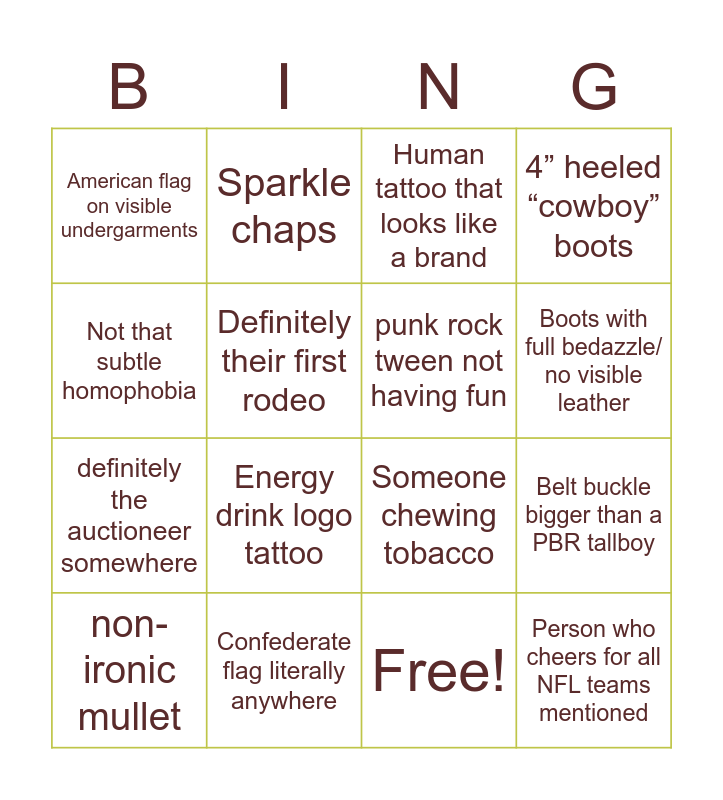 | B | I | N | G |
|---|---|---|---|
| American flag on visible undergarments | Sparkle chaps | Human tattoo that looks like a brand | 4” heeled “cowboy” boots |
| Not that subtle homophobia | Definitely their first rodeo | punk rock tween not having fun | Boots with full bedazzle/ no visible leather |
| definitely the auctioneer somewhere | Energy drink logo tattoo | Someone chewing tobacco | Belt buckle bigger than a PBR tallboy |
| non-ironic mullet | Confederate flag literally anywhere | Free! | Person who cheers for all NFL teams mentioned |